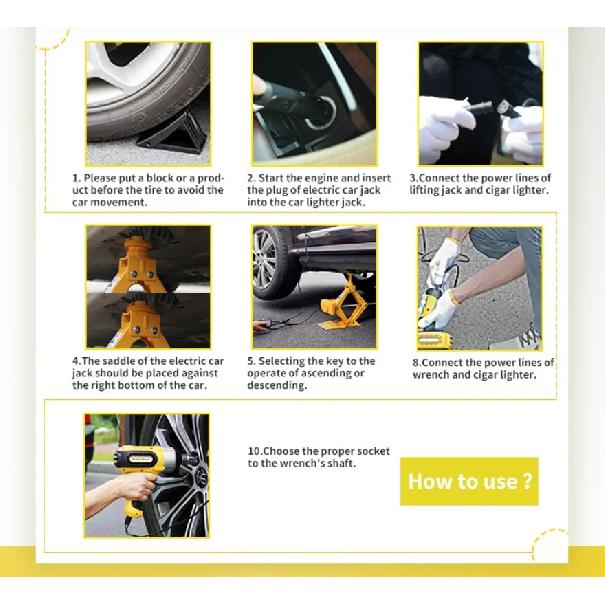 1. Please put a block or a product before the tire to avoid the car movement.

2. Start the engine and insert the plug of electric car jack into the car lighter jack.

3.Connect the power lines of lifting jack and cigar lighter.

4.The saddle of the electric car jack should be placed against the right bottom of the car.

5. Selecting the key to the operate of ascending or descending.

8.Connect the power lines of wrench and cigar lighter.

10.Choose the proper socket to the wrench's shaft.

How to use ?